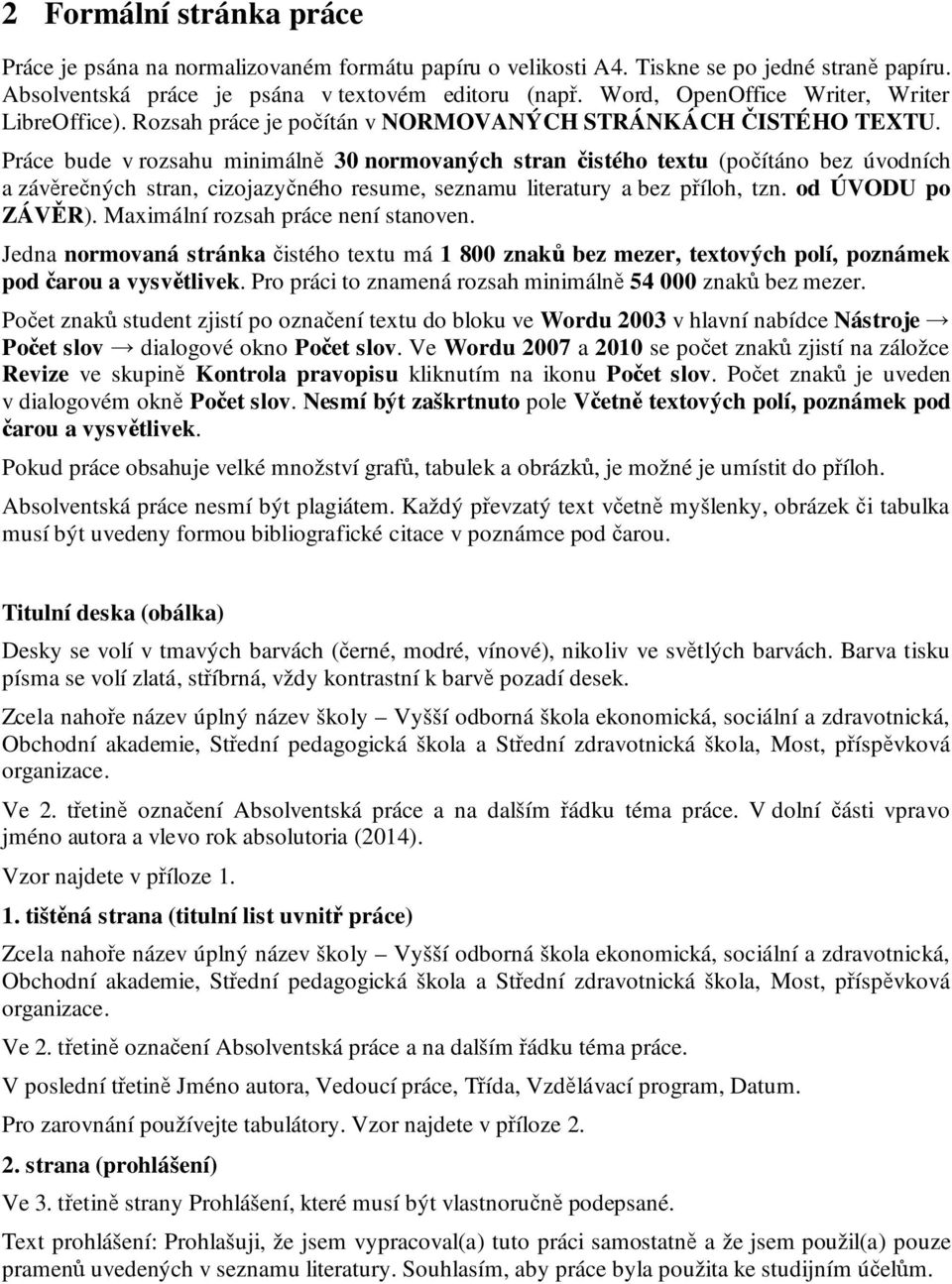 2 Formální stránka práce

Práce je psána na normalizovaném formátu papíru o velikosti A4. Tiskne se po jedné straně papíru. Absolventská práce je psána v textovém editoru (např. Word, OpenOffice Writer, Writer LibreOffice). Rozsah práce je počítán v NORMOVANÝCH STRÁNKÁCH ČISTÉHO TEXTU. Práce bude v rozsahu minimálně 30 normovaných stran čistého textu (počítáno bez úvodních a závěrečných stran, cizojazyčného resume, seznamu literatury a bez příloh, tzn. od ÚVODU po ZÁVĚR). Maximální rozsah práce není stanoven.

Jedna normovaná stránka čistého textu má 1 800 znaků bez mezer, textových polí, poznámek pod čarou a vysvětlivek. Pro práci to znamená rozsah minimálně 54 000 znaků bez mezer.

Počet znaků student zjistí po označení textu do bloku ve Wordu 2003 v hlavní nabídce Nástroje → Počet slov → dialogové okno Počet slov. Ve Wordu 2007 a 2010 se počet znaků zjistí na záložce Revize ve skupině Kontrola pravopisu kliknutím na ikonu Počet slov. Počet znaků je uveden v dialogovém okně Počet slov. Nesmí být zaškrtnuto pole Včetně textových polí, poznámek pod čarou a vysvětlivek.

Pokud práce obsahuje velké množství grafů, tabulek a obrázků, je možné je umístit do příloh.

Absolventská práce nesmí být plagiátem. Každý převzatý text včetně myšlenky, obrázek či tabulka musí být uvedeny formou bibliografické citace v poznámce pod čarou.

Titulní deska (obálka)

Desky se volí v tmavých barvách (černé, modré, vínové), nikoliv ve světlých barvách. Barva tisku písma se volí zlatá, stříbrná, vždy kontrastní k barvě pozadí desek.

Zcela nahoře název úplný název školy – Vyšší odborná škola ekonomická, sociální a zdravotnická, Obchodní akademie, Střední pedagogická škola a Střední zdravotnická škola, Most, příspěvková organizace.

Ve 2. třetině označení Absolventská práce a na dalším řádku téma práce. V dolní části vpravo jméno autora a vlevo rok absolutoria (2014).

Vzor najdete v příloze 1.

1. tištěná strana (titulní list uvnitř práce)

Zcela nahoře název úplný název školy – Vyšší odborná škola ekonomická, sociální a zdravotnická, Obchodní akademie, Střední pedagogická škola a Střední zdravotnická škola, Most, příspěvková organizace.

Ve 2. třetině označení Absolventská práce a na dalším řádku téma práce.

V poslední třetině Jméno autora, Vedoucí práce, Třída, Vzdělávací program, Datum.

Pro zarovnání používejte tabulátory. Vzor najdete v příloze 2.

2. strana (prohlášení)

Ve 3. třetině strany Prohlášení, které musí být vlastnoručně podepsané.

Text prohlášení: Prohlašuji, že jsem vypracoval(a) tuto práci samostatně a že jsem použil(a) pouze pramenů uvedených v seznamu literatury. Souhlasím, aby práce byla použita ke studijním účelům.